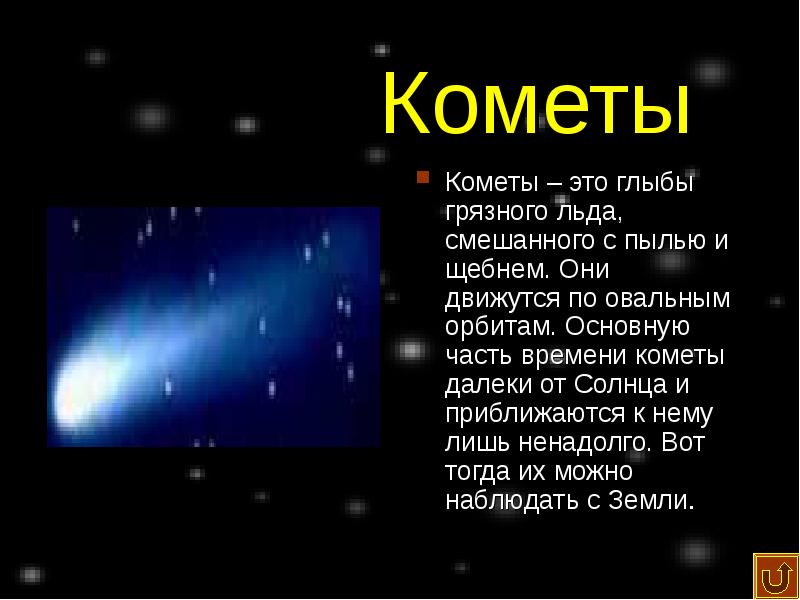 Кометы

Кометы – это глыбы грязного льда, смешанного с пылью и щебнем. Они движутся по овальным орбитам. Основную часть времени кометы далеки от Солнца и приближаются к нему лишь ненадолго. Вот тогда их можно наблюдать с Земли.